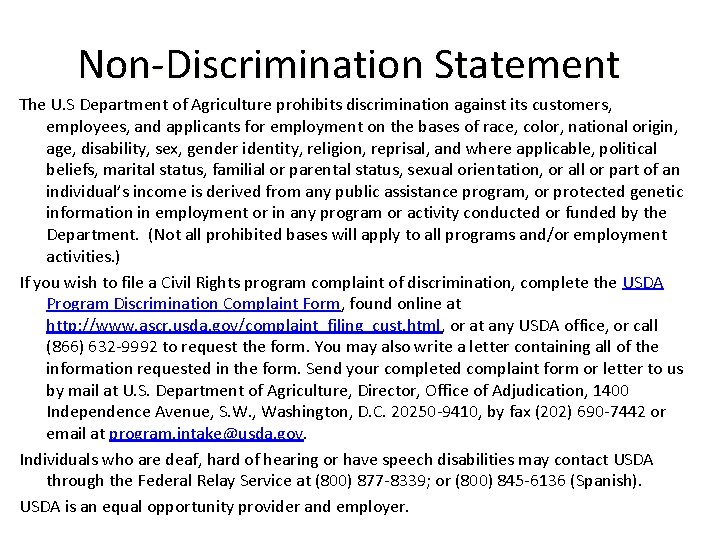 Non-Discrimination Statement

The U.S Department of Agriculture prohibits discrimination against its customers, employees, and applicants for employment on the bases of race, color, national origin, age, disability, sex, gender identity, religion, reprisal, and where applicable, political beliefs, marital status, familial or parental status, sexual orientation, or all or part of an individual's income is derived from any public assistance program, or protected genetic information in employment or in any program or activity conducted or funded by the Department. (Not all prohibited bases will apply to all programs and/or employment activities.)

If you wish to file a Civil Rights program complaint of discrimination, complete the USDA Program Discrimination Complaint Form, found online at http://www.ascr.usda.gov/complaint_filing_cust.html, or at any USDA office, or call (866) 632-9992 to request the form. You may also write a letter containing all of the information requested in the form. Send your completed complaint form or letter to us by mail at U.S. Department of Agriculture, Director, Office of Adjudication, 1400 Independence Avenue, S.W., Washington, D.C. 20250-9410, by fax (202) 690-7442 or email at program.intake@usda.gov.

Individuals who are deaf, hard of hearing or have speech disabilities may contact USDA through the Federal Relay Service at (800) 877-8339; or (800) 845-6136 (Spanish).

USDA is an equal opportunity provider and employer.